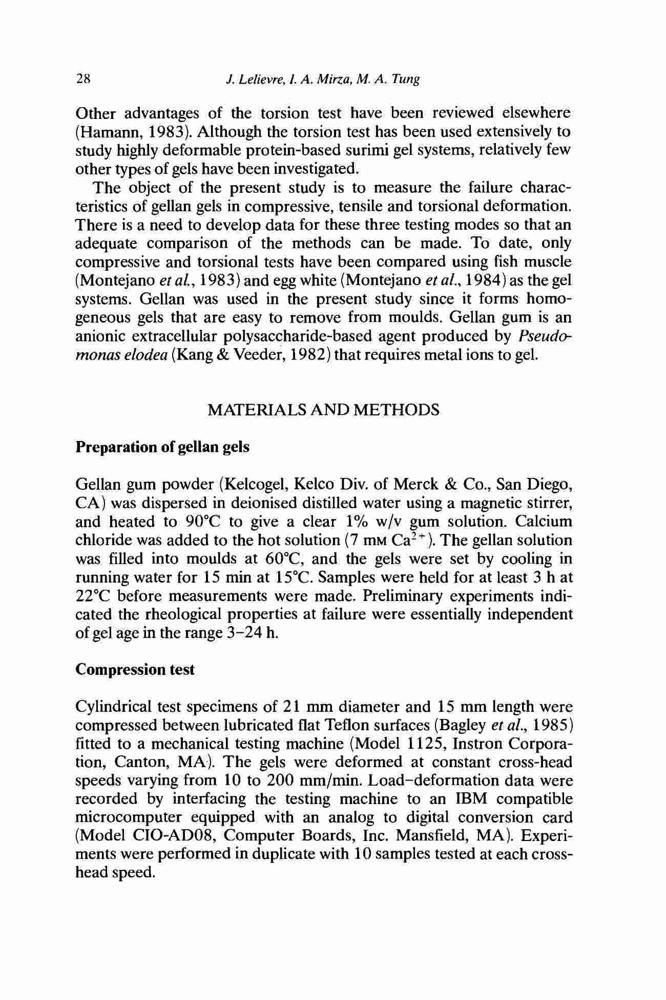 28 J. Lelievre, I. A. Mirza, M. A. Tung

Other advantages of the torsion test have been reviewed elsewhere (Hamann, 1983). Although the torsion test has been used extensively to study highly deformable protein-based surimi gel systems, relatively few other types of gels have been investigated.

The object of the present study is to measure the failure characteristics of gellan gels in compressive, tensile and torsional deformation. There is a need to develop data for these three testing modes so that an adequate comparison of the methods can be made. To date, only compressive and torsional tests have been compared using fish muscle (Montejano et al., 1983) and egg white (Montejano et al., 1984) as the gel systems. Gellan was used in the present study since it forms homogeneous gels that are easy to remove from moulds. Gellan gum is an anionic extracellular polysaccharide-based agent produced by Pseudomonas elodea (Kang & Veeder, 1982) that requires metal ions to gel.

MATERIALS AND METHODS

Preparation of gellan gels

Gellan gum powder (Kelcogel, Kelco Div. of Merck & Co., San Diego, CA) was dispersed in deionised distilled water using a magnetic stirrer, and heated to 90°C to give a clear 1% w/v gum solution. Calcium chloride was added to the hot solution (7 mM $Ca^{2+}$). The gellan solution was filled into moulds at 60°C, and the gels were set by cooling in running water for 15 min at 15°C. Samples were held for at least 3 h at 22°C before measurements were made. Preliminary experiments indicated the rheological properties at failure were essentially independent of gel age in the range 3–24 h.

Compression test

Cylindrical test specimens of 21 mm diameter and 15 mm length were compressed between lubricated flat Teflon surfaces (Bagley et al., 1985) fitted to a mechanical testing machine (Model 1125, Instron Corporation, Canton, MA). The gels were deformed at constant cross-head speeds varying from 10 to 200 mm/min. Load–deformation data were recorded by interfacing the testing machine to an IBM compatible microcomputer equipped with an analog to digital conversion card (Model CIO-AD08, Computer Boards, Inc. Mansfield, MA). Experiments were performed in duplicate with 10 samples tested at each cross-head speed.